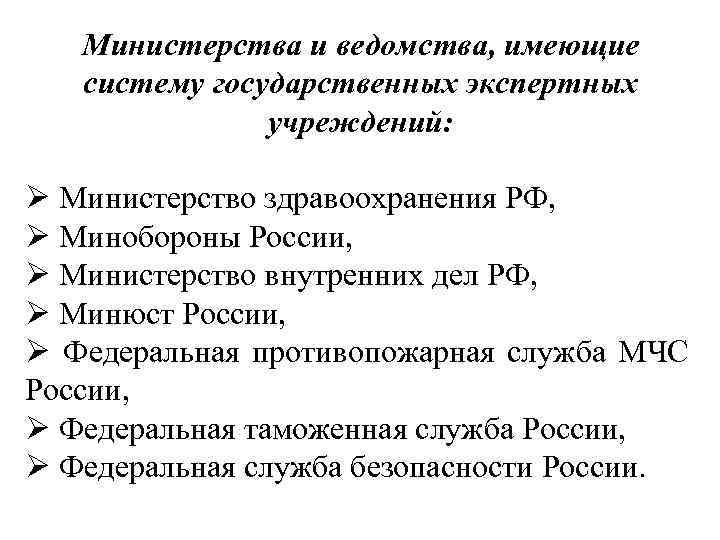 Министерства и ведомства, имеющие систему государственных экспертных учреждений:

➢ Министерство здравоохранения РФ,
➢ Минобороны России,
➢ Министерство внутренних дел РФ,
➢ Минюст России,
➢ Федеральная противопожарная служба МЧС России,
➢ Федеральная таможенная служба России,
➢ Федеральная служба безопасности России.